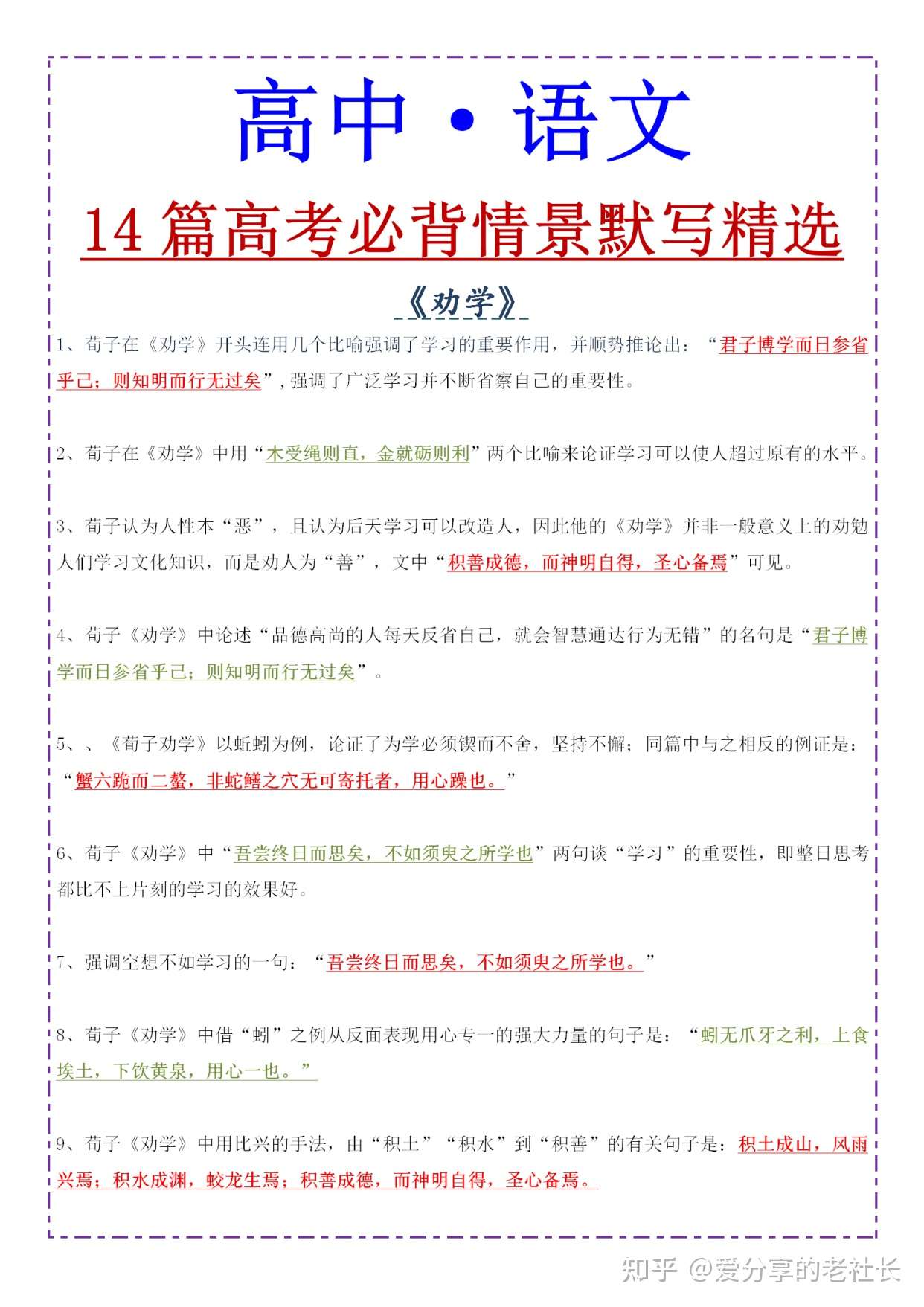 高中·语文

14 篇高考必背情景默写精选

《劝学》

1、荀子在《劝学》开头连用几个比喻强调了学习的重要作用，并顺势推论出：“君子博学而日参省乎己；则知明而行无过矣”，强调了广泛学习并不断省察自己的重要性。

2、荀子在《劝学》中用“木受绳则直，金就砺则利”两个比喻来论证学习可以使人超过原有的水平。

3、荀子认为人性本“恶”，且认为后天学习可以改造人，因此他的《劝学》并非一般意义上的劝勉人们学习文化知识，而是劝人为“善”，文中“积善成德，而神明自得，圣心备焉”可见。

4、荀子《劝学》中论述“品德高尚的人每天反省自己，就会智慧通达行为无错”的名句是“君子博学而日参省乎己；则知明而行无过矣”。

5、、《荀子劝学》以蚯蚓为例，论证了为学必须锲而不舍，坚持不懈；同篇中与之相反的例证是：“蟹六跪而二螯，非蛇鳝之穴无可寄托者，用心躁也。”

6、荀子《劝学》中“吾尝终日而思矣，不如须臾之所学也”两句谈“学习”的重要性，即整日思考都比不上片刻的学习的效果好。

7、强调空想不如学习的一句：“吾尝终日而思矣，不如须臾之所学也。”

8、荀子《劝学》中借“蚓”之例从反面表现用心专一的强大力量的句子是：“蚓无爪牙之利，上食埃土，下饮黄泉，用心一也。”

9、荀子《劝学》中用比兴的手法，由“积土”“积水”到“积善”的有关句子是：积土成山，风雨兴焉；积水成渊，蛟龙生焉；积善成德，而神明自得，圣心备焉。

知乎 @爱分享的老社长